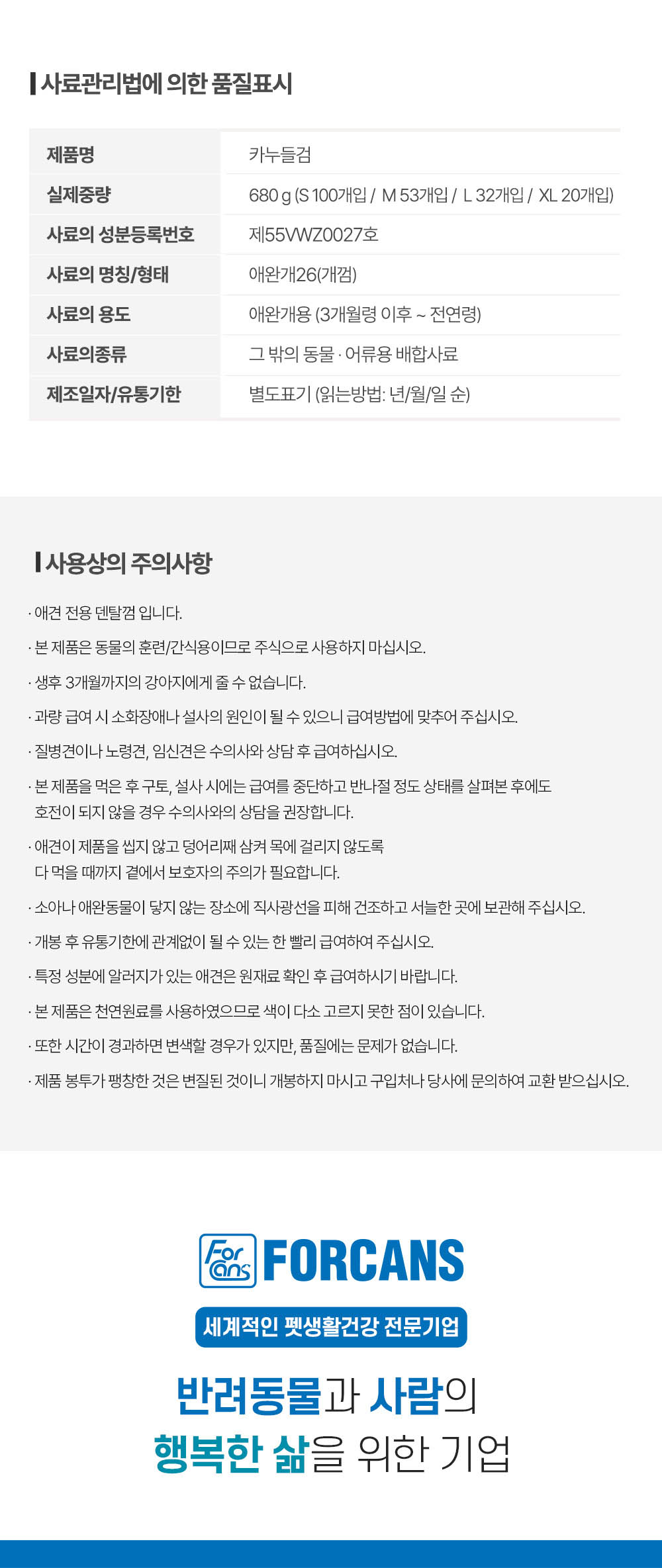 사료관리법에 의한 품질표시

| 제품명 | 카누들검 |
|---|---|
| 실제중량 | 680 g (S 100개입 / M 53개입 / L 32개입 / XL 20개입) |
| 사료의 성분등록번호 | 제55VWZ0027호 |
| 사료의 명칭/형태 | 애완개26(개껌) |
| 사료의 용도 | 애완개용 (3개월령 이후 ~ 전연령) |
| 사료의종류 | 그 밖의 동물 · 어류용 배합사료 |
| 제조일자/유통기한 | 별도표기 (읽는방법: 년/월/일 순) |

사용상의 주의사항

· 애견 전용 덴탈껌 입니다.
· 본 제품은 동물의 훈련/간식용이므로 주식으로 사용하지 마십시오.
· 생후 3개월까지의 강아지에게 줄 수 없습니다.
· 과량 급여 시 소화장애나 설사의 원인이 될 수 있으니 급여방법에 맞추어 주십시오.
· 질병견이나 노령견, 임신견은 수의사와 상담 후 급여하십시오.
· 본 제품을 먹은 후 구토, 설사 시에는 급여를 중단하고 반나절 정도 상태를 살펴본 후에도 호전이 되지 않을 경우 수의사와의 상담을 권장합니다.
· 애견이 제품을 씹지 않고 덩어리째 삼켜 목에 걸리지 않도록 다 먹을 때까지 곁에서 보호자의 주의가 필요합니다.
· 소아나 애완동물이 닿지 않는 장소에 직사광선을 피해 건조하고 서늘한 곳에 보관해 주십시오.
· 개봉 후 유통기한에 관계없이 될 수 있는 한 빨리 급여하여 주십시오.
· 특정 성분에 알러지가 있는 애견은 원재료 확인 후 급여하시기 바랍니다.
· 본 제품은 천연원료를 사용하였으므로 색이 다소 고르지 못한 점이 있습니다.
· 또한 시간이 경과하면 변색할 경우가 있지만, 품질에는 문제가 없습니다.
· 제품 봉투가 팽창한 것은 변질된 것이니 개봉하지 마시고 구입처나 당사에 문의하여 교환 받으십시오.

For cans FORCANS
세계적인 펫생활건강 전문기업
반려동물과 사람의
행복한 삶을 위한 기업